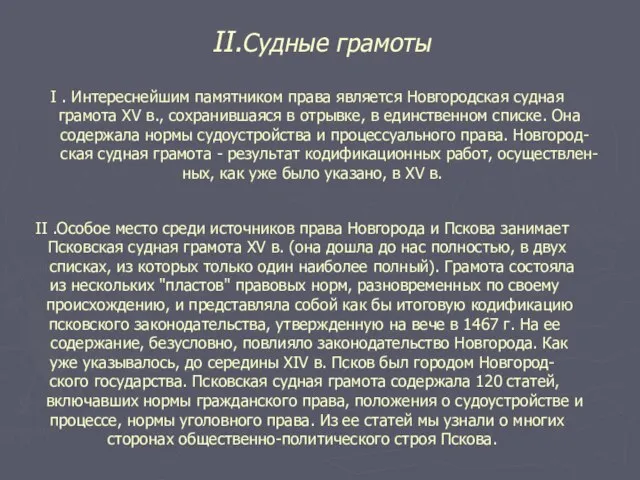 II.Судные грамоты

I . Интереснейшим памятником права является Новгородская судная грамота XV в., сохранившаяся в отрывке, в единственном списке. Она содержала нормы судоустройства и процессуального права. Новгородская судная грамота - результат кодификационных работ, осуществленных, как уже было указано, в XV в.

II .Особое место среди источников права Новгорода и Пскова занимает Псковская судная грамота XV в. (она дошла до нас полностью, в двух списках, из которых только один наиболее полный). Грамота состояла из нескольких "пластов" правовых норм, разновременных по своему происхождению, и представляла собой как бы итоговую кодификацию псковского законодательства, утвержденную на вече в 1467 г. На ее содержание, безусловно, повлияло законодательство Новгорода. Как уже указывалось, до середины XIV в. Псков был городом Новгородского государства. Псковская судная грамота содержала 120 статей, включавших нормы гражданского права, положения о судоустройстве и процессе, нормы уголовного права. Из ее статей мы узнали о многих сторонах общественно-политического строя Пскова.